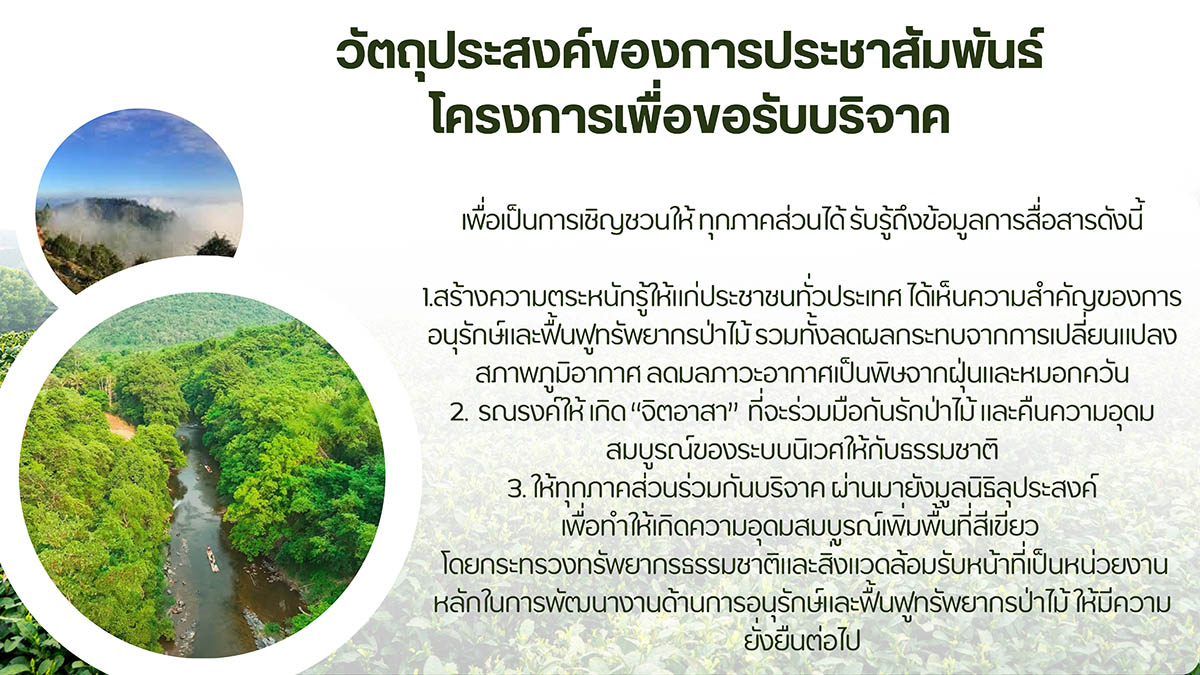 วัตถุประสงค์ของการประชาสัมพันธ์
โครงการเพื่อขอรับบริจาค

เพื่อเป็นการเชิญชวนให้ ทุกภาคส่วนได้ รับรู้ถึงข้อมูลการสื่อสารดังนี้

1.สร้างความตระหนักรู้ให้แก่ประชาชนทั่วประเทศ ได้เห็นความสำคัญของการอนุรักษ์และฟื้นฟูทรัพยากรป่าไม้ รวมทั้งลดผลกระทบจากการเปลี่ยนแปลงสภาพภูมิอากาศ ลดมลภาวะอากาศเป็นพิษจากฝุ่นและหมอกควัน

2. รณรงค์ให้ เกิด "จิตอาสา" ที่จะร่วมมือกันรักป่าไม้ และคืนความอุดมสมบูรณ์ของระบบนิเวศให้กับธรรมชาติ

3. ให้ทุกภาคส่วนร่วมกันบริจาค ผ่านมายังมูลนิธิลุประสงค์ เพื่อทำให้เกิดความอุดมสมบูรณ์เพิ่มพื้นที่สีเขียว โดยกระทรวงทรัพยากรธรรมชาติและสิ่งแวดล้อมรับหน้าที่เป็นหน่วยงานหลักในการพัฒนางานด้านการอนุรักษ์และฟื้นฟูทรัพยากรป่าไม้ ให้มีความยั่งยืนต่อไป